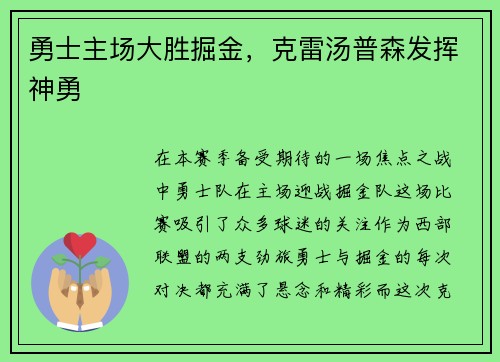 勇士主场大胜掘金，克雷汤普森发挥神勇

在本赛季备受期待的一场焦点之战中勇士队在主场迎战掘金队这场比赛吸引了众多球迷的关注作为西部联盟的两支劲旅勇士与掘金的每次对决都充满了悬念和精彩而这次克